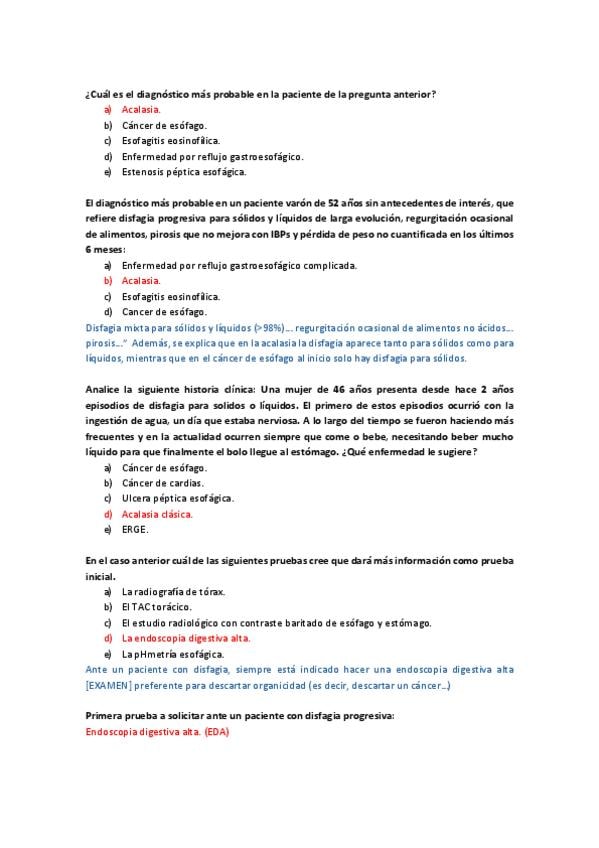 ¿Cuál es el diagnóstico más probable en la paciente de la pregunta anterior?

a) Acalasia.
b) Cáncer de esófago.
c) Esofagitis eosinofílica.
d) Enfermedad por reflujo gastroesofágico.
e) Estenosis péptica esofágica.

El diagnóstico más probable en un paciente varón de 52 años sin antecedentes de interés, que refiere disfagia progresiva para sólidos y líquidos de larga evolución, regurgitación ocasional de alimentos, pirosis que no mejora con IBPs y pérdida de peso no cuantificada en los últimos 6 meses:

a) Enfermedad por reflujo gastroesofágico complicada.
b) Acalasia.
c) Esofagitis eosinofílica.
d) Cancer de esófago.

Disfagia mixta para sólidos y líquidos (>98%)... regurgitación ocasional de alimentos no ácidos... pirosis..." Además, se explica que en la acalasia la disfagia aparece tanto para sólidos como para líquidos, mientras que en el cáncer de esófago al inicio solo hay disfagia para sólidos.

Analice la siguiente historia clínica: Una mujer de 46 años presenta desde hace 2 años episodios de disfagia para solidos o líquidos. El primero de estos episodios ocurrió con la ingestión de agua, un día que estaba nerviosa. A lo largo del tiempo se fueron haciendo más frecuentes y en la actualidad ocurren siempre que come o bebe, necesitando beber mucho líquido para que finalmente el bolo llegue al estómago. ¿Qué enfermedad le sugiere?

a) Cáncer de esófago.
b) Cáncer de cardias.
c) Ulcera péptica esofágica.
d) Acalasia clásica.
e) ERGE.

En el caso anterior cuál de las siguientes pruebas cree que dará más información como prueba inicial.

a) La radiografía de tórax.
b) El TAC torácico.
c) El estudio radiológico con contraste baritado de esófago y estómago.
d) La endoscopia digestiva alta.
e) La pHmetría esofágica.

Ante un paciente con disfagia, siempre está indicado hacer una endoscopia digestiva alta [EXAMEN] preferente para descartar organicidad (es decir, descartar un cáncer...)

Primera prueba a solicitar ante un paciente con disfagia progresiva:
Endoscopia digestiva alta. (EDA)